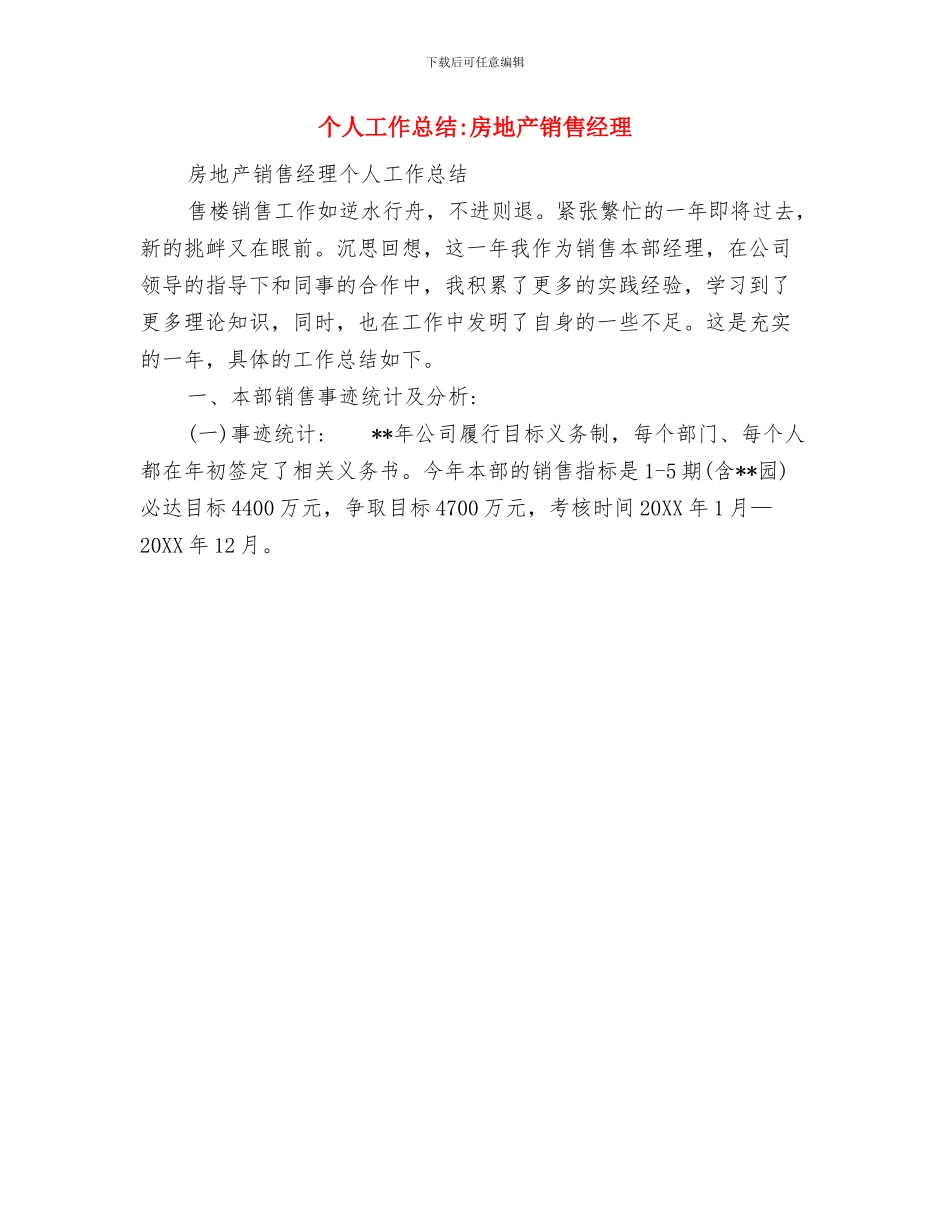 下载后可任意编辑

个人工作总结:房地产销售经理

房地产销售经理个人工作总结

售楼销售工作如逆水行舟，不进则退。紧张繁忙的一年即将过去，新的挑衅又在眼前。沉思回想，这一年我作为销售本部经理，在公司领导的指导下和同事的合作中，我积累了更多的实践经验，学习到了更多理论知识，同时，也在工作中发明了自身的一些不足。这是充实的一年，具体的工作总结如下。

一、本部销售事迹统计及分析:

(一)事迹统计：　**年公司履行目标义务制，每个部门、每个人都在年初签定了相关义务书。今年本部的销售指标是1-5期(含**园)必达目标4400万元，争取目标4700万元，考核时间20XX年1月—20XX年12月。